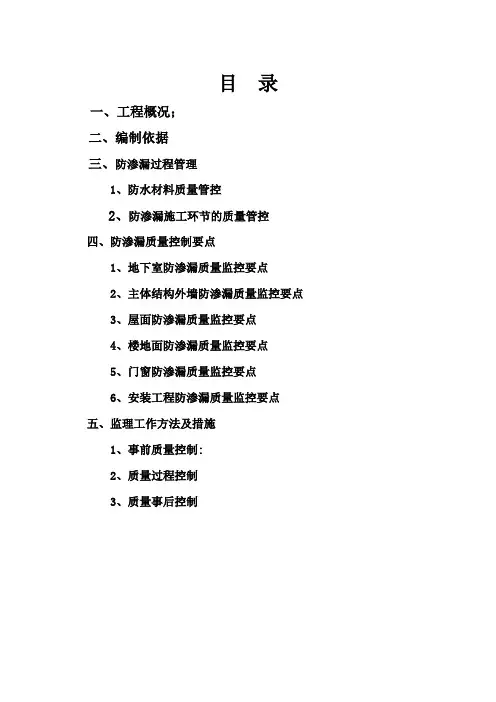 目 录

一、工程概况；

二、编制依据

三、防渗漏过程管理

1、防水材料质量管控

2、防渗漏施工环节的质量管控

四、防渗漏质量控制要点

1、地下室防渗漏质量监控要点

2、主体结构外墙防渗漏质量监控要点

3、屋面防渗漏质量监控要点

4、楼地面防渗漏质量监控要点

5、门窗防渗漏质量监控要点

6、安装工程防渗漏质量监控要点

五、监理工作方法及措施

1、事前质量控制：

2、质量过程控制

3、质量事后控制